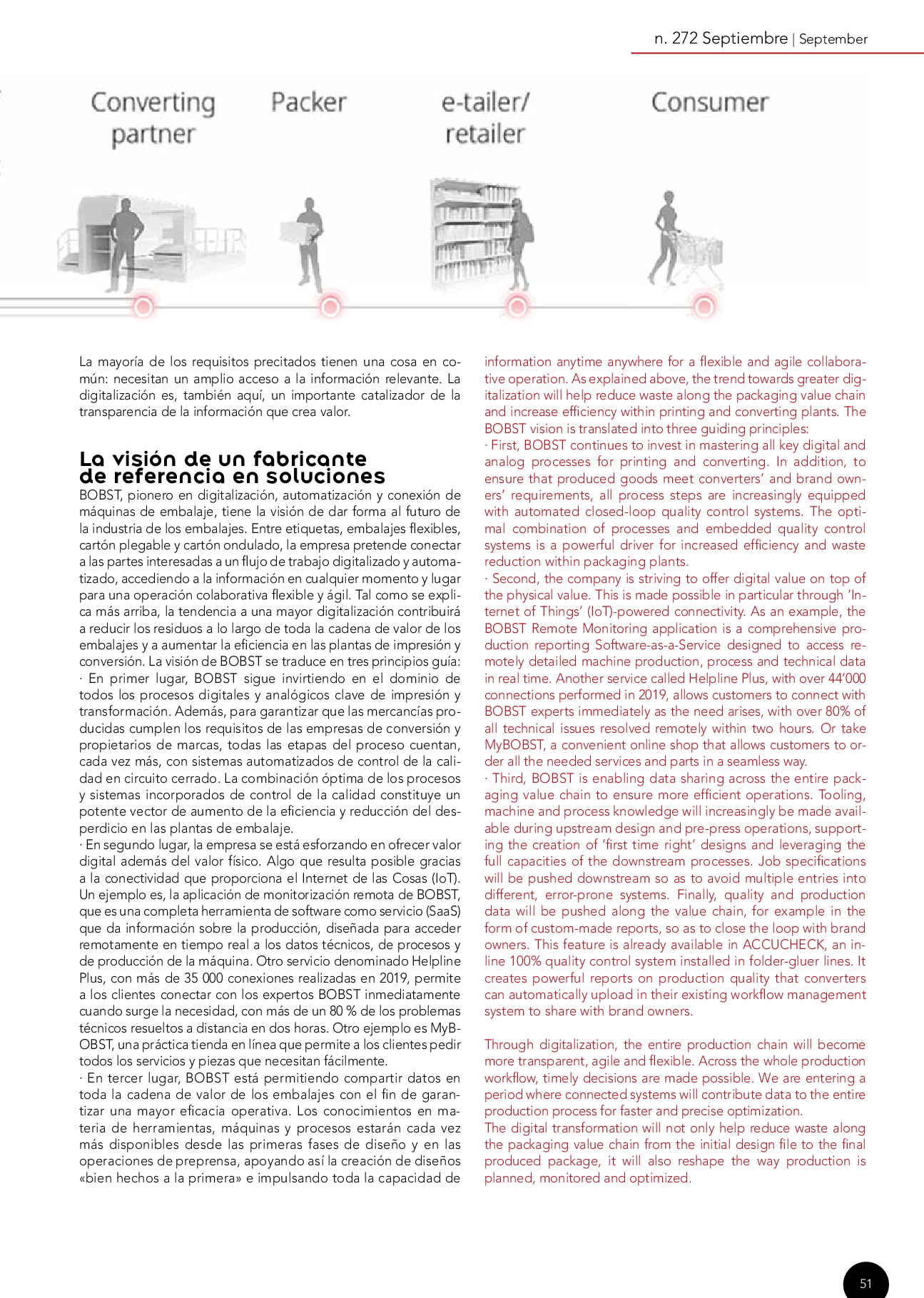 n. 272 Septiembre | September

Converting partner

Packer

e-tailer/ retailer

Consumer

La mayoría de los requisitos precitados tienen una cosa en común: necesitan un amplio acceso a la información relevante. La digitalización es, también aquí, un importante catalizador de la transparencia de la información que crea valor.

La visión de un fabricante de referencia en soluciones

BOBST, pionero en digitalización, automatización y conexión de máquinas de embalaje, tiene la visión de dar forma al futuro de la industria de los embalajes. Entre etiquetas, embalajes flexibles, cartón plegable y cartón ondulado, la empresa pretende conectar a las partes interesadas a un flujo de trabajo digitalizado y automatizado, accediendo a la información en cualquier momento y lugar para una operación colaborativa flexible y ágil. Tal como se explica más arriba, la tendencia a una mayor digitalización contribuirá a reducir los residuos a lo largo de toda la cadena de valor de los embalajes y a aumentar la eficiencia en las plantas de impresión y conversión. La visión de BOBST se traduce en tres principios guía:
· En primer lugar, BOBST sigue invirtiendo en el dominio de todos los procesos digitales y analógicos clave de impresión y transformación. Además, para garantizar que las mercancías producidas cumplen los requisitos de las empresas de conversión y propietarios de marcas, todas las etapas del proceso cuentan, cada vez más, con sistemas automatizados de control de la calidad en circuito cerrado. La combinación óptima de los procesos y sistemas incorporados de control de la calidad constituye un potente vector de aumento de la eficiencia y reducción del desperdicio en las plantas de embalaje.
· En segundo lugar, la empresa se está esforzando en ofrecer valor digital además del valor físico. Algo que resulta posible gracias a la conectividad que proporciona el Internet de las Cosas (IoT). Un ejemplo es, la aplicación de monitorización remota de BOBST, que es una completa herramienta de software como servicio (SaaS) que da información sobre la producción, diseñada para acceder remotamente en tiempo real a los datos técnicos, de procesos y de producción de la máquina. Otro servicio denominado Helpline Plus, con más de 35 000 conexiones realizadas en 2019, permite a los clientes conectar con los expertos BOBST inmediatamente cuando surge la necesidad, con más de un 80 % de los problemas técnicos resueltos a distancia en dos horas. Otro ejemplo es MyBOBST, una práctica tienda en línea que permite a los clientes pedir todos los servicios y piezas que necesitan fácilmente.
· En tercer lugar, BOBST está permitiendo compartir datos en toda la cadena de valor de los embalajes con el fin de garantizar una mayor eficacia operativa. Los conocimientos en materia de herramientas, máquinas y procesos estarán cada vez más disponibles desde las primeras fases de diseño y en las operaciones de preprensa, apoyando así la creación de diseños «bien hechos a la primera» e impulsando toda la capacidad de

information anytime anywhere for a flexible and agile collaborative operation. As explained above, the trend towards greater digitalization will help reduce waste along the packaging value chain and increase efficiency within printing and converting plants. The BOBST vision is translated into three guiding principles:
· First, BOBST continues to invest in mastering all key digital and analog processes for printing and converting. In addition, to ensure that produced goods meet converters' and brand owners' requirements, all process steps are increasingly equipped with automated closed-loop quality control systems. The optimal combination of processes and embedded quality control systems is a powerful driver for increased efficiency and waste reduction within packaging plants.
· Second, the company is striving to offer digital value on top of the physical value. This is made possible in particular through 'Internet of Things' (IoT)-powered connectivity. As an example, the BOBST Remote Monitoring application is a comprehensive production reporting Software-as-a-Service designed to access remotely detailed machine production, process and technical data in real time. Another service called Helpline Plus, with over 44'000 connections performed in 2019, allows customers to connect with BOBST experts immediately as the need arises, with over 80% of all technical issues resolved remotely within two hours. Or take MyBOBST, a convenient online shop that allows customers to order all the needed services and parts in a seamless way.
· Third, BOBST is enabling data sharing across the entire packaging value chain to ensure more efficient operations. Tooling, machine and process knowledge will increasingly be made available during upstream design and pre-press operations, supporting the creation of 'first time right' designs and leveraging the full capacities of the downstream processes. Job specifications will be pushed downstream so as to avoid multiple entries into different, error-prone systems. Finally, quality and production data will be pushed along the value chain, for example in the form of custom-made reports, so as to close the loop with brand owners. This feature is already available in ACCUCHECK, an inline 100% quality control system installed in folder-gluer lines. It creates powerful reports on production quality that converters can automatically upload in their existing workflow management system to share with brand owners.

Through digitalization, the entire production chain will become more transparent, agile and flexible. Across the whole production workflow, timely decisions are made possible. We are entering a period where connected systems will contribute data to the entire production process for faster and precise optimization.
The digital transformation will not only help reduce waste along the packaging value chain from the initial design file to the final produced package, it will also reshape the way production is planned, monitored and optimized.

51